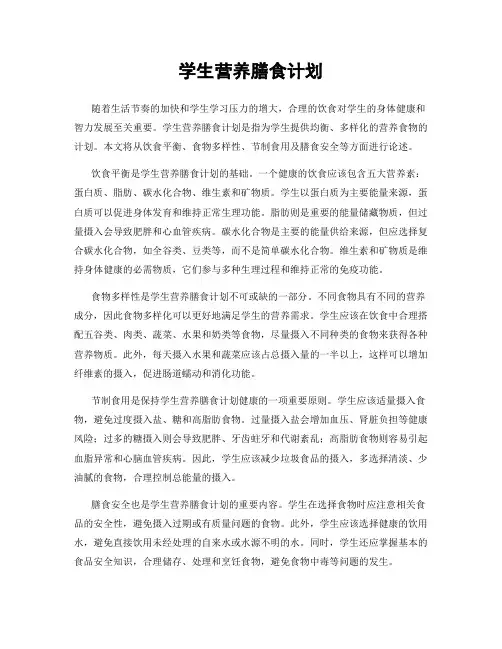 学生营养膳食计划

随着生活节奏的加快和学生学习压力的增大，合理的饮食对学生的身体健康和智力发展至关重要。学生营养膳食计划是指为学生提供均衡、多样化的营养食物的计划。本文将从饮食平衡、食物多样性、节制食用及膳食安全等方面进行论述。

饮食平衡是学生营养膳食计划的基础。一个健康的饮食应该包含五大营养素：蛋白质、脂肪、碳水化合物、维生素和矿物质。学生以蛋白质为主要能量来源，蛋白质可以促进身体发育和维持正常生理功能。脂肪则是重要的能量储藏物质，但过量摄入会导致肥胖和心血管疾病。碳水化合物是主要的能量供给来源，但应选择复合碳水化合物，如全谷类、豆类等，而不是简单碳水化合物。维生素和矿物质是维持身体健康的必需物质，它们参与多种生理过程和维持正常的免疫功能。

食物多样性是学生营养膳食计划不可或缺的一部分。不同食物具有不同的营养成分，因此食物多样化可以更好地满足学生的营养需求。学生应该在饮食中合理搭配五谷类、肉类、蔬菜、水果和奶类等食物，尽量摄入不同种类的食物来获得各种营养物质。此外，每天摄入水果和蔬菜应该占总摄入量的一半以上，这样可以增加纤维素的摄入，促进肠道蠕动和消化功能。

节制食用是保持学生营养膳食计划健康的一项重要原则。学生应该适量摄入食物，避免过度摄入盐、糖和高脂肪食物。过量摄入盐会增加血压、肾脏负担等健康风险；过多的糖摄入则会导致肥胖、牙齿蛀牙和代谢紊乱；高脂肪食物则容易引起血脂异常和心脑血管疾病。因此，学生应该减少垃圾食品的摄入，多选择清淡、少油腻的食物，合理控制总能量的摄入。

膳食安全也是学生营养膳食计划的重要内容。学生在选择食物时应注意相关食品的安全性，避免摄入过期或有质量问题的食物。此外，学生应该选择健康的饮用水，避免直接饮用未经处理的自来水或水源不明的水。同时，学生还应掌握基本的食品安全知识，合理储存、处理和烹饪食物，避免食物中毒等问题的发生。